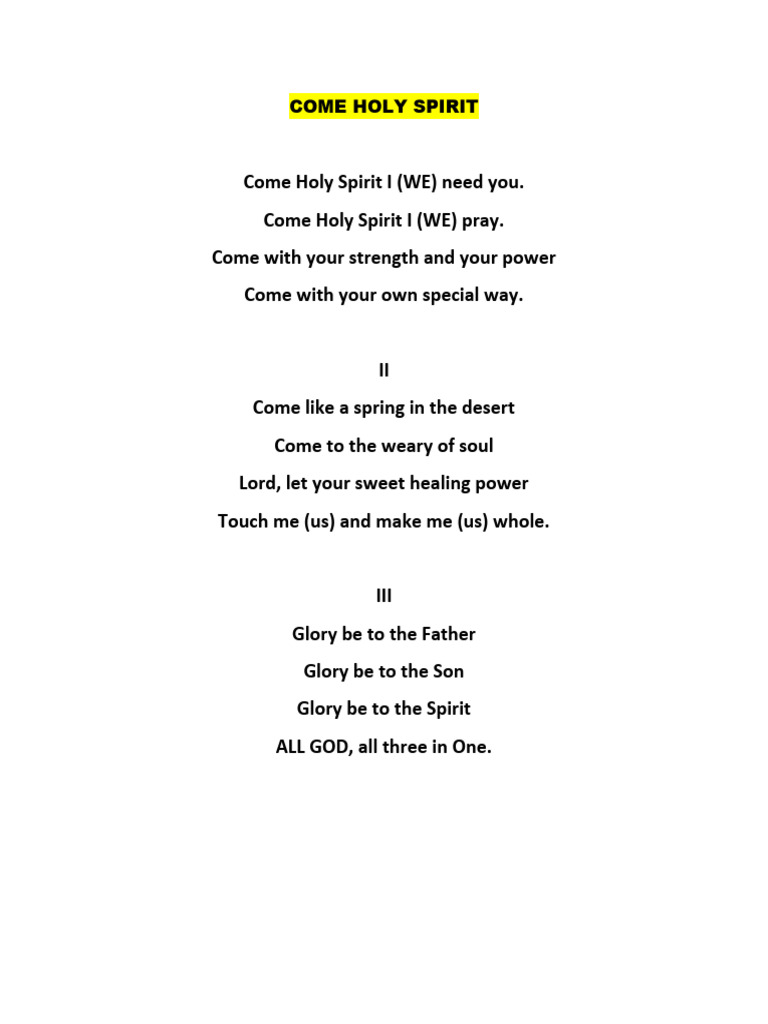 COME HOLY SPIRIT

Come Holy Spirit I (WE) need you.
Come Holy Spirit I (WE) pray.
Come with your strength and your power
Come with your own special way.

II
Come like a spring in the desert
Come to the weary of soul
Lord, let your sweet healing power
Touch me (us) and make me (us) whole.

III
Glory be to the Father
Glory be to the Son
Glory be to the Spirit
ALL GOD, all three in One.